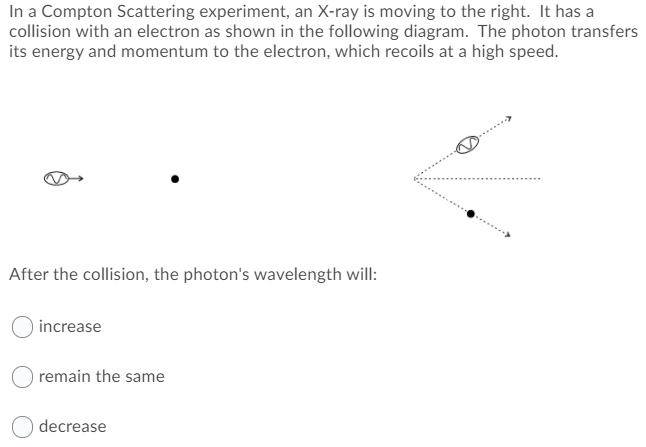 In a Compton Scattering experiment, an X-ray is moving to the right. It has a collision with an electron as shown in the following diagram. The photon transfers its energy and momentum to the electron, which recoils at a high speed.

After the collision, the photon's wavelength will:

increase

remain the same

decrease